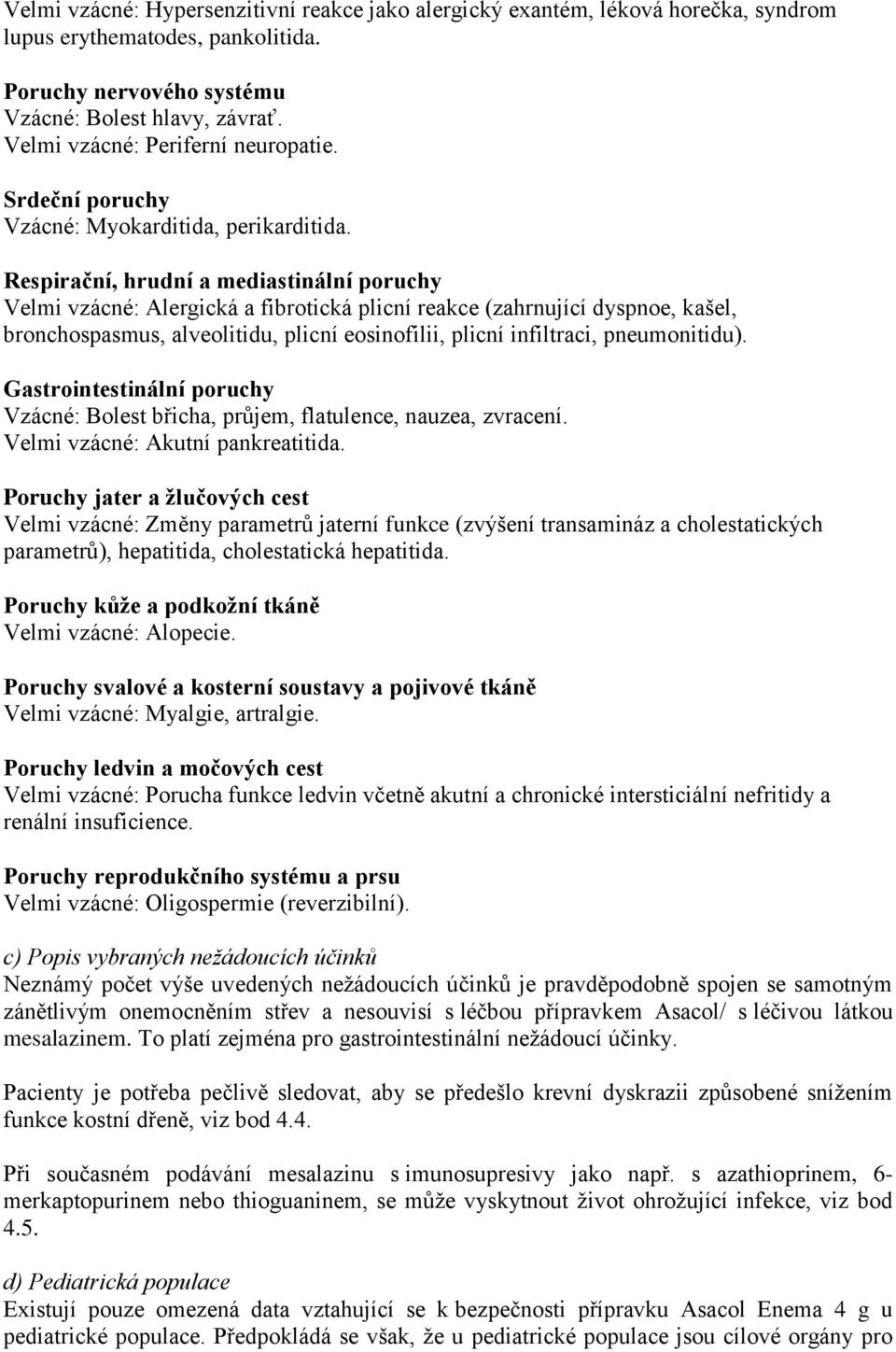 Velmi vzácné: Hypersenzitivní reakce jako alergický exantém, léková horečka, syndrom lupus erythematodes, pankolitida.

Poruchy nervového systému
Vzácné: Bolest hlavy, závrať.
Velmi vzácné: Periferní neuropatie.

Srdeční poruchy
Vzácné: Myokarditida, perikarditida.

Respirační, hrudní a mediastinální poruchy
Velmi vzácné: Alergická a fibrotická plicní reakce (zahrnující dyspnoe, kašel, bronchospasmus, alveolitidu, plicní eosinofilii, plicní infiltraci, pneumonitidu).

Gastrointestinální poruchy
Vzácné: Bolest břicha, průjem, flatulence, nauzea, zvracení.
Velmi vzácné: Akutní pankreatitida.

Poruchy jater a žlučových cest
Velmi vzácné: Změny parametrů jaterní funkce (zvýšení transamináz a cholestatických parametrů), hepatitida, cholestatická hepatitida.

Poruchy kůže a podkožní tkáně
Velmi vzácné: Alopecie.

Poruchy svalové a kosterní soustavy a pojivové tkáně
Velmi vzácné: Myalgie, artralgie.

Poruchy ledvin a močových cest
Velmi vzácné: Porucha funkce ledvin včetně akutní a chronické intersticiální nefritidy a renální insuficience.

Poruchy reprodukčního systému a prsu
Velmi vzácné: Oligospermie (reverzibilní).

c) Popis vybraných nežádoucích účinků
Neznámý počet výše uvedených nežádoucích účinků je pravděpodobně spojen se samotným zánětlivým onemocněním střev a nesouvisí s léčbou přípravkem Asacol/ s léčivou látkou mesalazinem. To platí zejména pro gastrointestinální nežádoucí účinky.

Pacienty je potřeba pečlivě sledovat, aby se předešlo krevní dyskrazii způsobené snížením funkce kostní dřeně, viz bod 4.4.

Při současném podávání mesalazinu s imunosupresivy jako např. s azathioprinem, 6-merkaptopurinem nebo thioguaninem, se může vyskytnout život ohrožující infekce, viz bod 4.5.

d) Pediatrická populace
Existují pouze omezená data vztahující se k bezpečnosti přípravku Asacol Enema 4 g u pediatrické populace. Předpokládá se však, že u pediatrické populace jsou cílové orgány pro